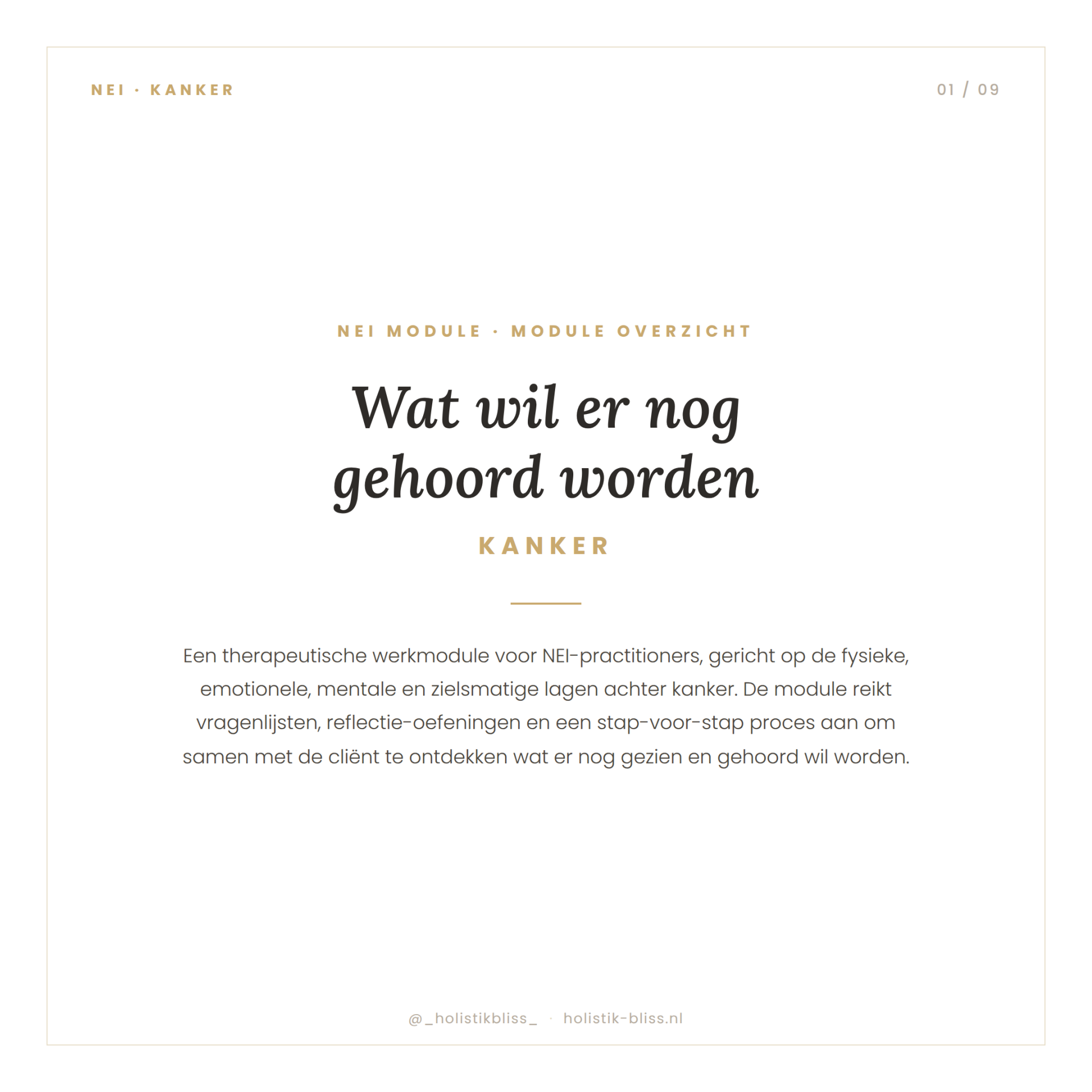 NEI · KANKER

01 / 09

NEI MODULE · MODULE OVERZICHT

Wat wil er nog gehoord worden

KANKER

Een therapeutische werkmodule voor NEI-practitioners, gericht op de fysieke, emotionele, mentale en zielsmatige lagen achter kanker. De module reikt vragenlijsten, reflectie-oefeningen en een stap-voor-stap proces aan om samen met de cliënt te ontdekken wat er nog gezien en gehoord wil worden.

@_holistikbliss_ · holistik-bliss.nl